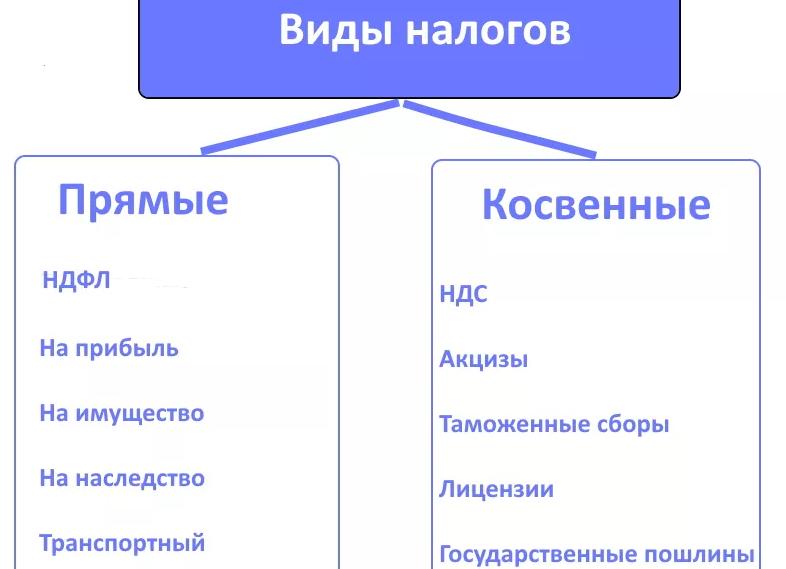 Виды налогов

Прямые

НДФЛ

На прибыль

На имущество

На наследство

Транспортный

Косвенные

НДС

Акцизы

Таможенные сборы

Лицензии

Государственные пошлины